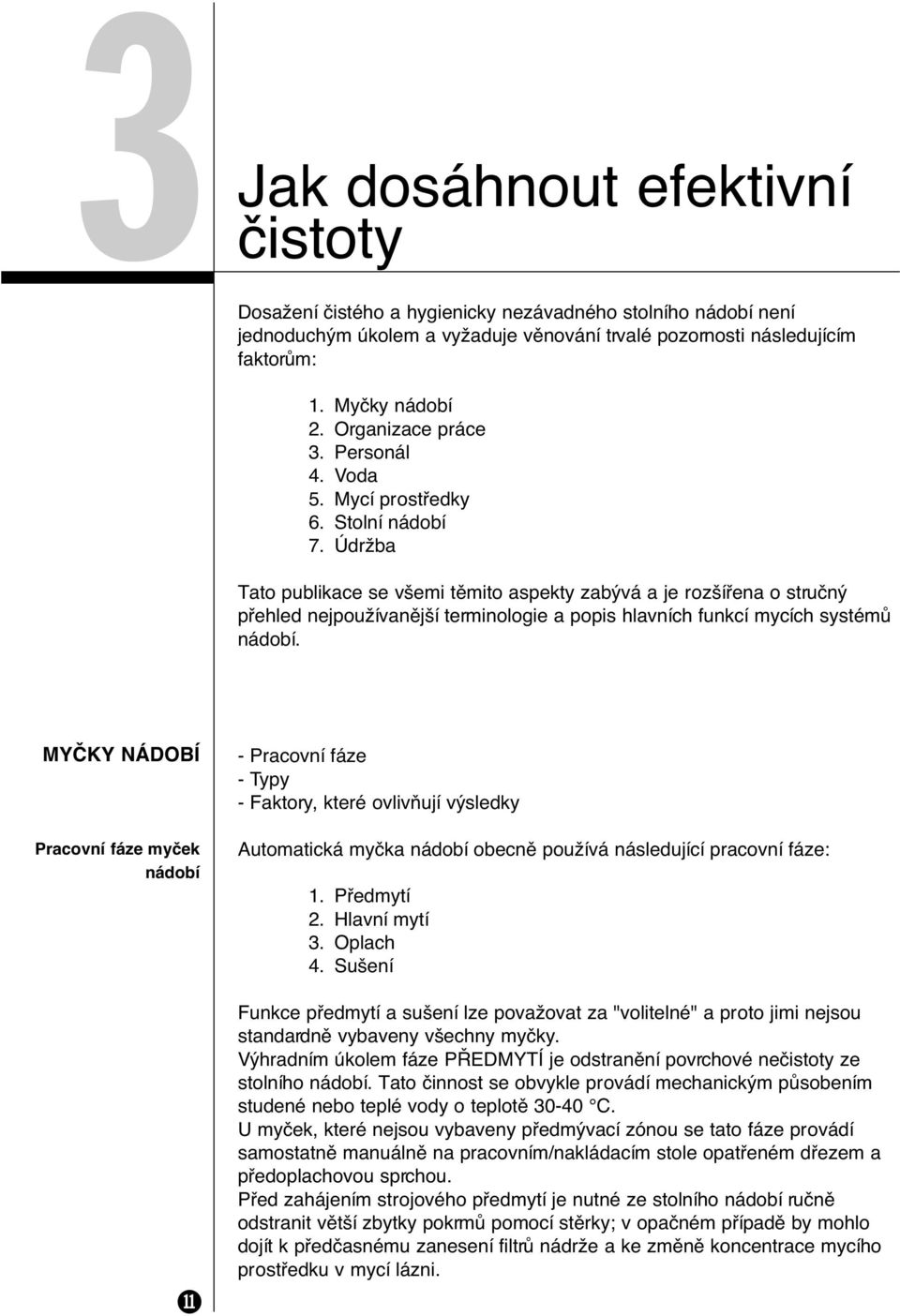 3

Jak dosáhnout efektivní čistoty

Dosažení čistého a hygienicky nezávadného stolního nádobí není jednoduchým úkolem a vyžaduje věnování trvalé pozornosti následujícím faktorům:

1. Myčky nádobí
2. Organizace práce
3. Personál
4. Voda
5. Mycí prostředky
6. Stolní nádobí
7. Údržba

Tato publikace se všemi těmito aspekty zabývá a je rozšířena o stručný přehled nejpoužívanější terminologie a popis hlavních funkcí mycích systémů nádobí.

MYČKY NÁDOBÍ

- Pracovní fáze
- Typy
- Faktory, které ovlivňují výsledky

Pracovní fáze myček nádobí

Automatická myčka nádobí obecně používá následující pracovní fáze:

1. Předmytí
2. Hlavní mytí
3. Oplach
4. Sušení

Funkce předmytí a sušení lze považovat za "volitelné" a proto jimi nejsou standardně vybaveny všechny myčky.
Výhradním úkolem fáze PŘEDMYTÍ je odstranění povrchové nečistoty ze stolního nádobí. Tato činnost se obvykle provádí mechanickým působením studené nebo teplé vody o teplotě 30-40 °C.
U myček, které nejsou vybaveny předmývací zónou se tato fáze provádí samostatně manuálně na pracovním/nakládacím stole opatřeném dřezem a předoplachovou sprchou.
Před zahájením strojového předmytí je nutné ze stolního nádobí ručně odstranit větší zbytky pokrmů pomocí stěrky; v opačném případě by mohlo dojít k předčasnému zanesení filtrů nádrže a ke změně koncentrace mycího prostředku v mycí lázni.

11